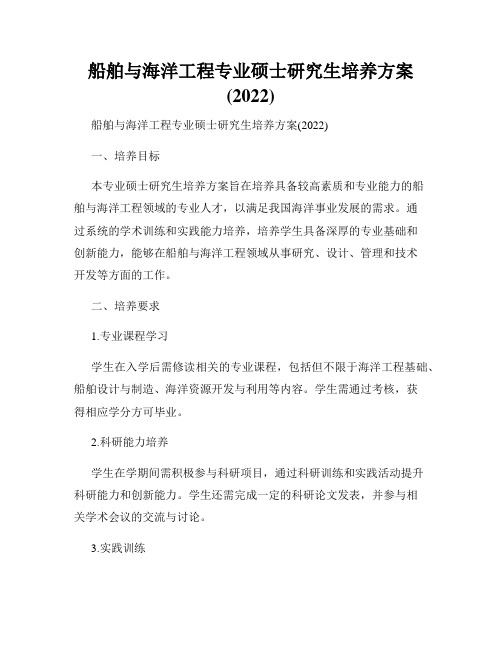 船舶与海洋工程专业硕士研究生培养方案(2022)

船舶与海洋工程专业硕士研究生培养方案(2022)

一、培养目标

本专业硕士研究生培养方案旨在培养具备较高素质和专业能力的船舶与海洋工程领域的专业人才，以满足我国海洋事业发展的需求。通过系统的学术训练和实践能力培养，培养学生具备深厚的专业基础和创新能力，能够在船舶与海洋工程领域从事研究、设计、管理和技术开发等方面的工作。

二、培养要求

1.专业课程学习

学生在入学后需修读相关的专业课程，包括但不限于海洋工程基础、船舶设计与制造、海洋资源开发与利用等内容。学生需通过考核，获得相应学分方可毕业。

2.科研能力培养

学生在学期间需积极参与科研项目，通过科研训练和实践活动提升科研能力和创新能力。学生还需完成一定的科研论文发表，并参与相关学术会议的交流与讨论。

3.实践训练